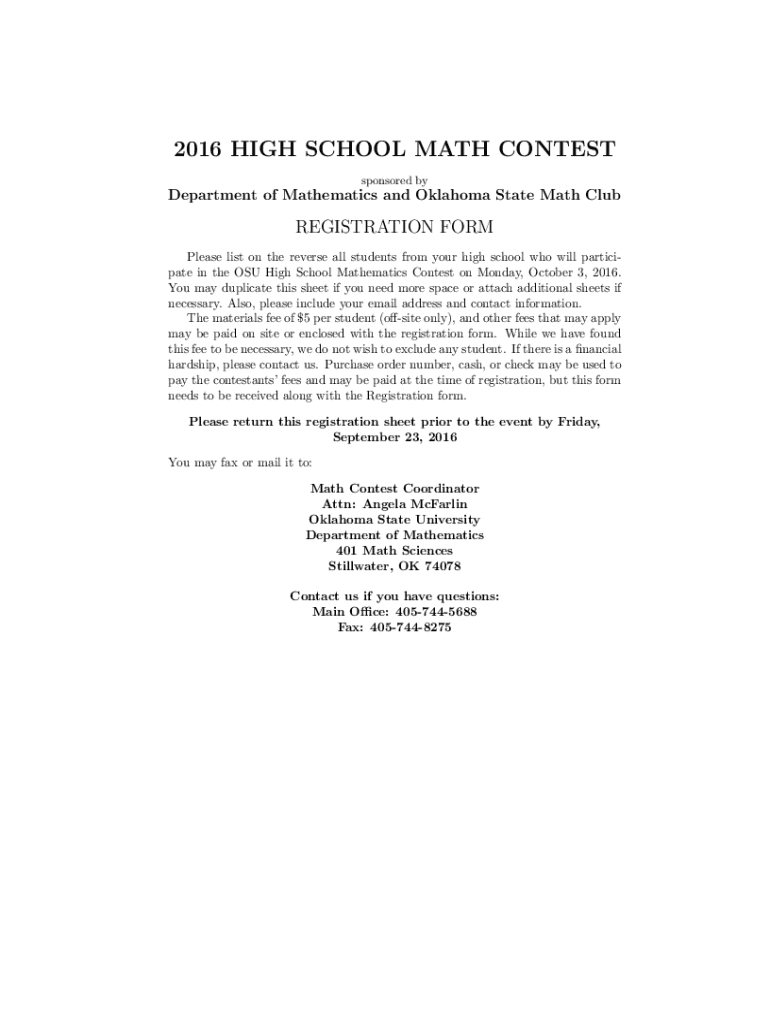 2016 HIGH SCHOOL MATH CONTEST

sponsored by

Department of Mathematics and Oklahoma State Math Club

REGISTRATION FORM

Please list on the reverse all students from your high school who will participate in the OSU High School Mathematics Contest on Monday, October 3, 2016. You may duplicate this sheet if you need more space or attach additional sheets if necessary. Also, please include your email address and contact information.

The materials fee of \$5 per student (off-site only), and other fees that may apply may be paid on site or enclosed with the registration form. While we have found this fee to be necessary, we do not wish to exclude any student. If there is a financial hardship, please contact us. Purchase order number, cash, or check may be used to pay the contestants' fees and may be paid at the time of registration, but this form needs to be received along with the Registration form.

Please return this registration sheet prior to the event by Friday, September 23, 2016

You may fax or mail it to:

Math Contest Coordinator
Attn: Angela McFarlin
Oklahoma State University
Department of Mathematics
401 Math Sciences
Stillwater, OK 74078

Contact us if you have questions:
Main Office: 405-744-5688
Fax: 405-744-8275